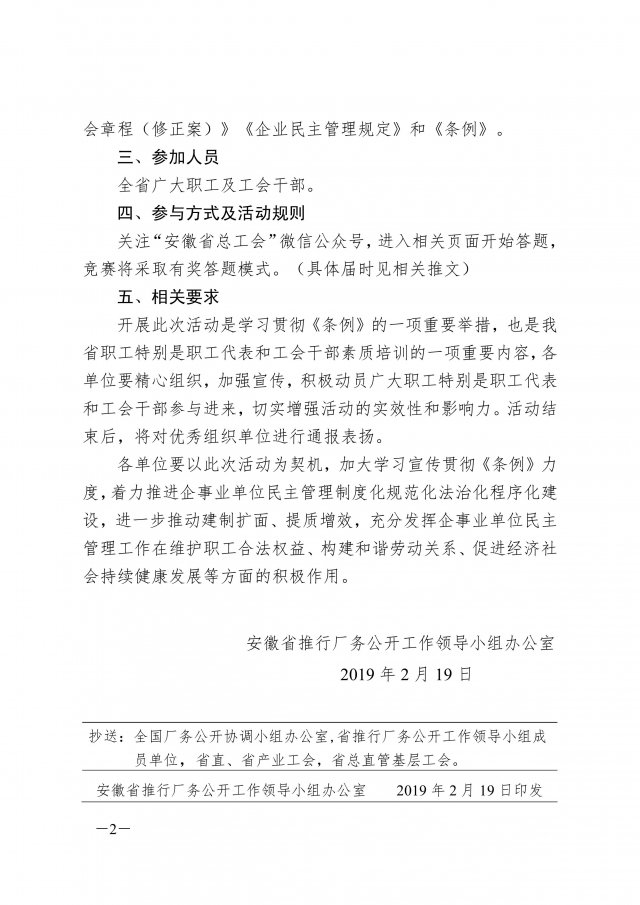 会章程（修正案）》《企业民主管理规定》和《条例》。

三、参加人员

全省广大职工及工会干部。

四、参与方式及活动规则

关注“安徽省总工会”微信公众号，进入相关页面开始答题，竞赛将采取有奖答题模式。（具体届时见相关推文）

五、相关要求

开展此次活动是学习贯彻《条例》的一项重要举措，也是我省职工特别是职工代表和工会干部素质培训的一项重要内容，各单位要精心组织，加强宣传，积极动员广大职工特别是职工代表和工会干部参与进来，切实增强活动的实效性和影响力。活动结束后，将对优秀组织单位进行通报表扬。

各单位要以此次活动为契机，加大学习宣传贯彻《条例》力度，着力推进企事业单位民主管理制度化规范化法治化程序化建设，进一步推动建制扩面、提质增效，充分发挥企事业单位民主管理工作在维护职工合法权益、构建和谐劳动关系、促进经济社会持续健康发展等方面的积极作用。

安徽省推行厂务公开工作领导小组办公室

2019 年 2 月 19 日

抄送：全国厂务公开协调小组办公室，省推行厂务公开工作领导小组成员单位，省直、省产业工会，省总直管基层工会。

安徽省推行厂务公开工作领导小组办公室　　2019 年 2 月 19 日印发

—2—